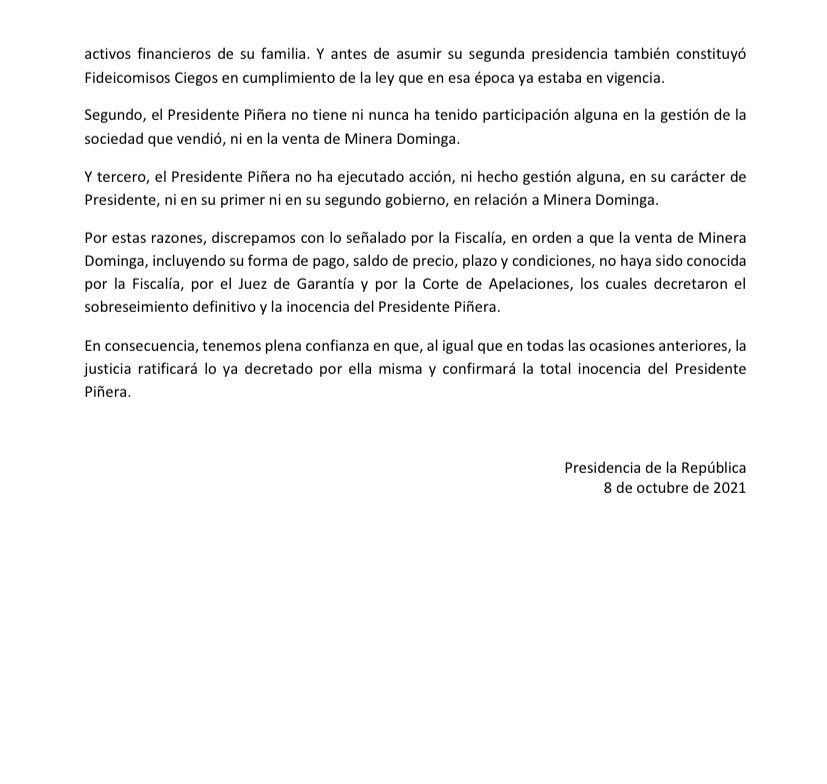 activos financieros de su familia. Y antes de asumir su segunda presidencia también constituyó Fideicomisos Ciegos en cumplimiento de la ley que en esa época ya estaba en vigencia.

Segundo, el Presidente Piñera no tiene ni nunca ha tenido participación alguna en la gestión de la sociedad que vendió, ni en la venta de Minera Dominga.

Y tercero, el Presidente Piñera no ha ejecutado acción, ni hecho gestión alguna, en su carácter de Presidente, ni en su primer ni en su segundo gobierno, en relación a Minera Dominga.

Por estas razones, discrepamos con lo señalado por la Fiscalía, en orden a que la venta de Minera Dominga, incluyendo su forma de pago, saldo de precio, plazo y condiciones, no haya sido conocida por la Fiscalía, por el Juez de Garantía y por la Corte de Apelaciones, los cuales decretaron el sobreseimiento definitivo y la inocencia del Presidente Piñera.

En consecuencia, tenemos plena confianza en que, al igual que en todas las ocasiones anteriores, la justicia ratificará lo ya decretado por ella misma y confirmará la total inocencia del Presidente Piñera.

Presidencia de la República
8 de octubre de 2021